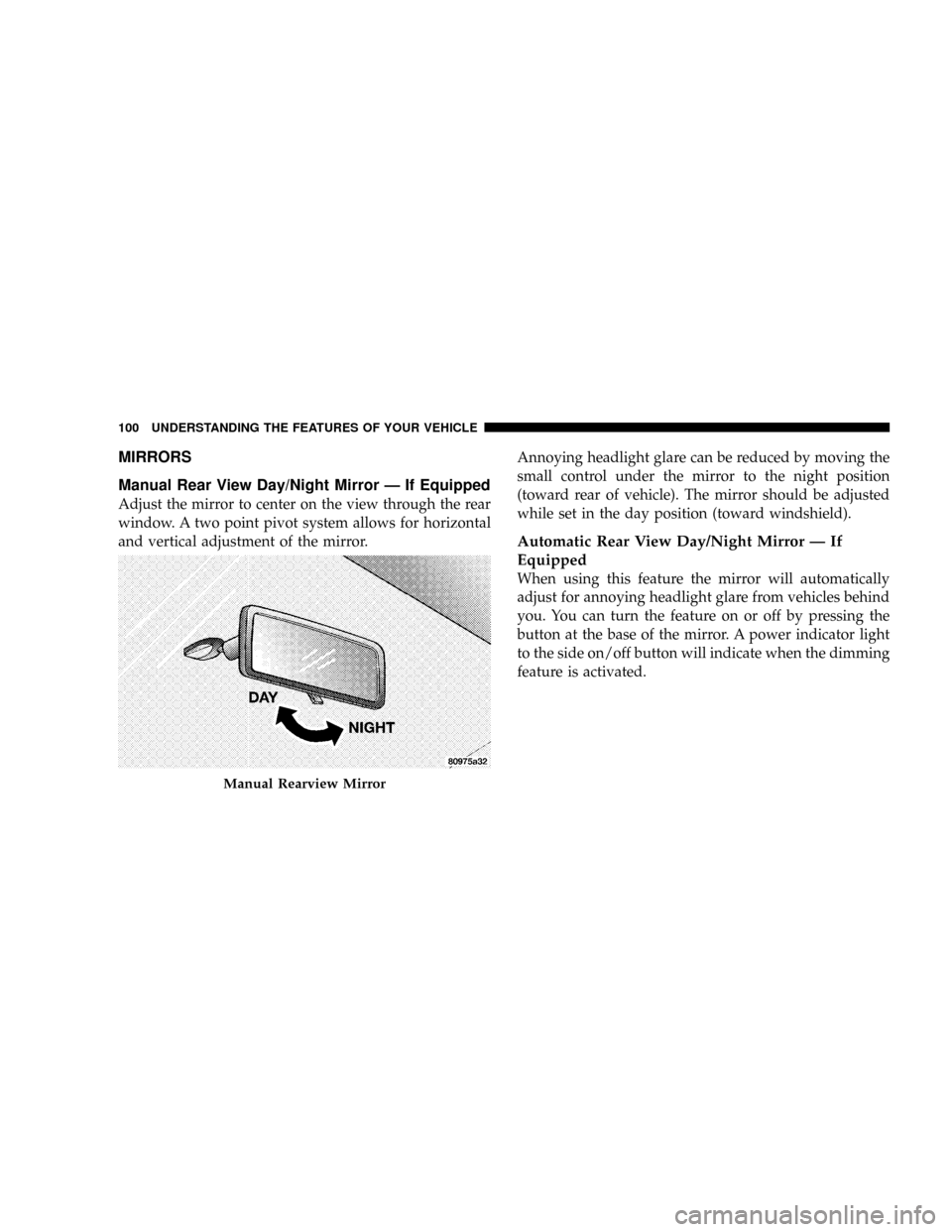 100 UNDERSTANDING THE FEATURES OF YOUR VEHICLE

MIRRORS

Manual Rear View Day/Night Mirror — If Equipped

Adjust the mirror to center on the view through the rear window. A two point pivot system allows for horizontal and vertical adjustment of the mirror.

DAY

NIGHT

80975a32

Manual Rearview Mirror

Annoying headlight glare can be reduced by moving the small control under the mirror to the night position (toward rear of vehicle). The mirror should be adjusted while set in the day position (toward windshield).

Automatic Rear View Day/Night Mirror — If Equipped

When using this feature the mirror will automatically adjust for annoying headlight glare from vehicles behind you. You can turn the feature on or off by pressing the button at the base of the mirror. A power indicator light to the side on/off button will indicate when the dimming feature is activated.

carmanualsonline.info